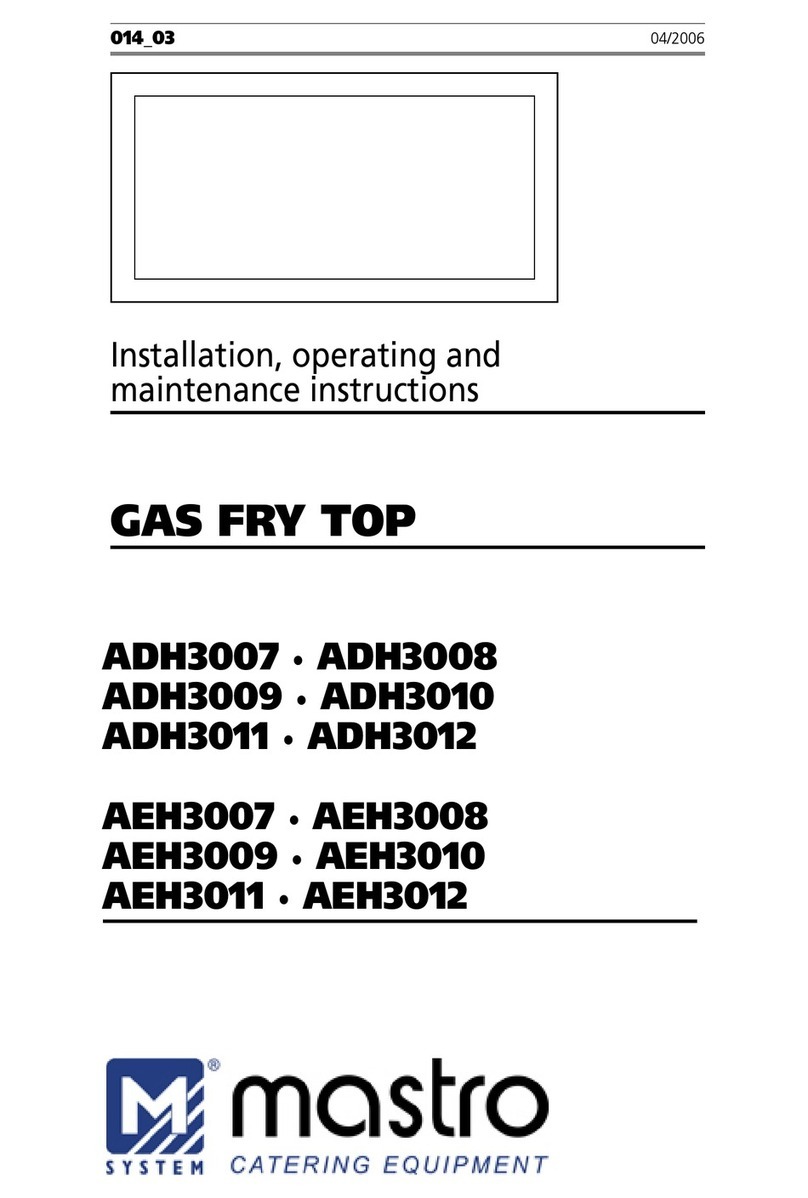 014_03

04/2006

Installation, operating and maintenance instructions

GAS FRY TOP

ADH3007 • ADH3008
ADH3009 • ADH3010
ADH3011 • ADH3012

AEH3007 • AEH3008
AEH3009 • AEH3010
AEH3011 • AEH3012

M®
SYSTEM
mastro
CATERING EQUIPMENT